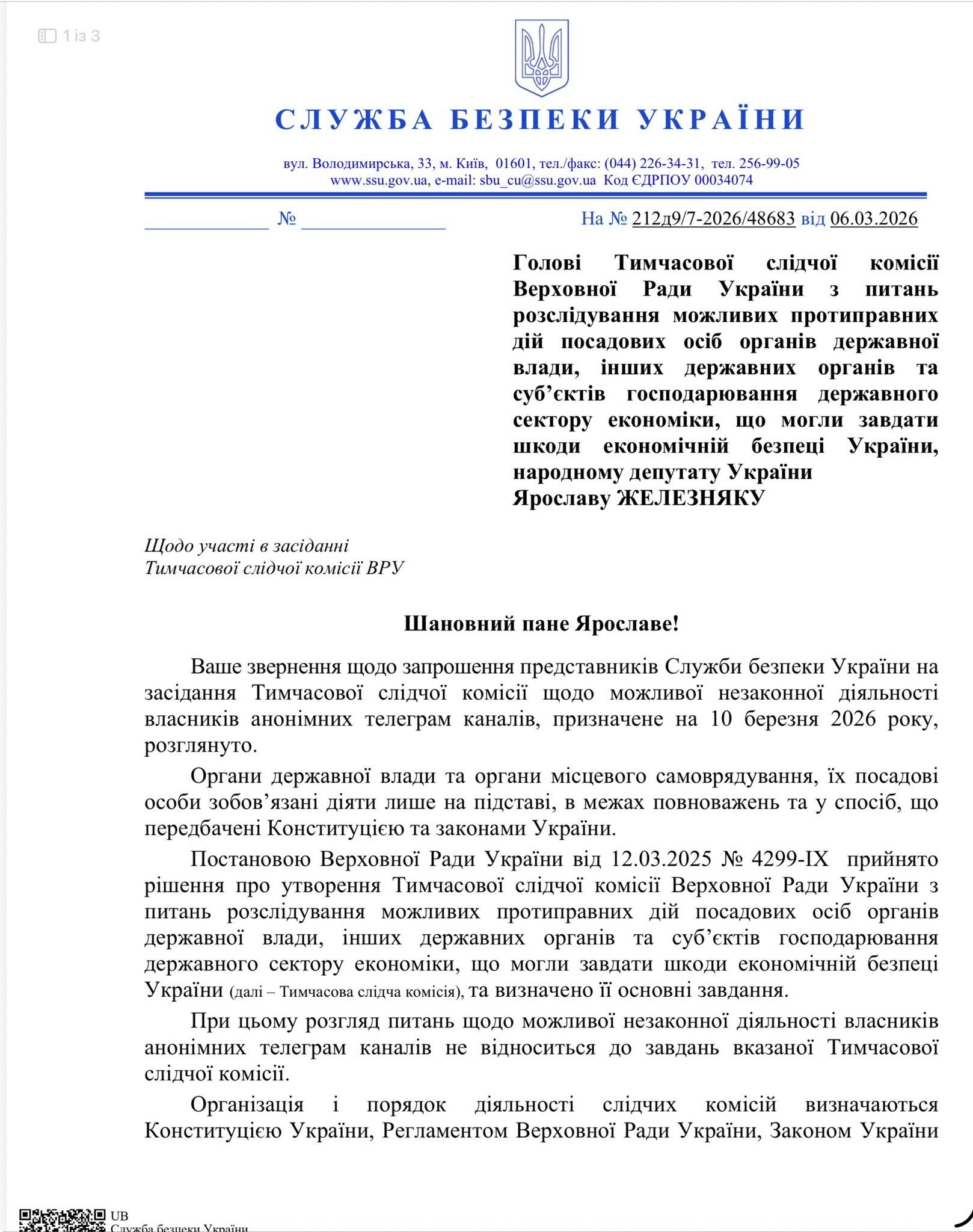 1 із 3

СЛУЖБА БЕЗПЕКИ УКРАЇНИ

вул. Володимирська, 33, м. Київ, 01601, тел./факс: (044) 226-34-31, тел. 256-99-05
www.ssu.gov.ua, e-mail: sbu_cu@ssu.gov.ua Код ЄДРПОУ 00034074

____________ № ______________ На № 212д9/7-2026/48683 від 06.03.2026

Голові Тимчасової слідчої комісії Верховної Ради України з питань розслідування можливих протиправних дій посадових осіб органів державної влади, інших державних органів та суб'єктів господарювання державного сектору економіки, що могли завдати шкоди економічній безпеці України, народному депутату України
Ярославу ЖЕЛЕЗНЯКУ

Щодо участі в засіданні Тимчасової слідчої комісії ВРУ

Шановний пане Ярославе!

Ваше звернення щодо запрошення представників Служби безпеки України на засідання Тимчасової слідчої комісії щодо можливої незаконної діяльності власників анонімних телеграм каналів, призначене на 10 березня 2026 року, розглянуто.

Органи державної влади та органи місцевого самоврядування, їх посадові особи зобов'язані діяти лише на підставі, в межах повноважень та у спосіб, що передбачені Конституцією та законами України.

Постановою Верховної Ради України від 12.03.2025 № 4299-IX прийнято рішення про утворення Тимчасової слідчої комісії Верховної Ради України з питань розслідування можливих протиправних дій посадових осіб органів державної влади, інших державних органів та суб'єктів господарювання державного сектору економіки, що могли завдати шкоди економічній безпеці України (далі – Тимчасова слідча комісія), та визначено її основні завдання.

При цьому розгляд питань щодо можливої незаконної діяльності власників анонімних телеграм каналів не відноситься до завдань вказаної Тимчасової слідчої комісії.

Організація і порядок діяльності слідчих комісій визначаються Конституцією України, Регламентом Верховної Ради України, Законом України

UB
Служба безпеки України